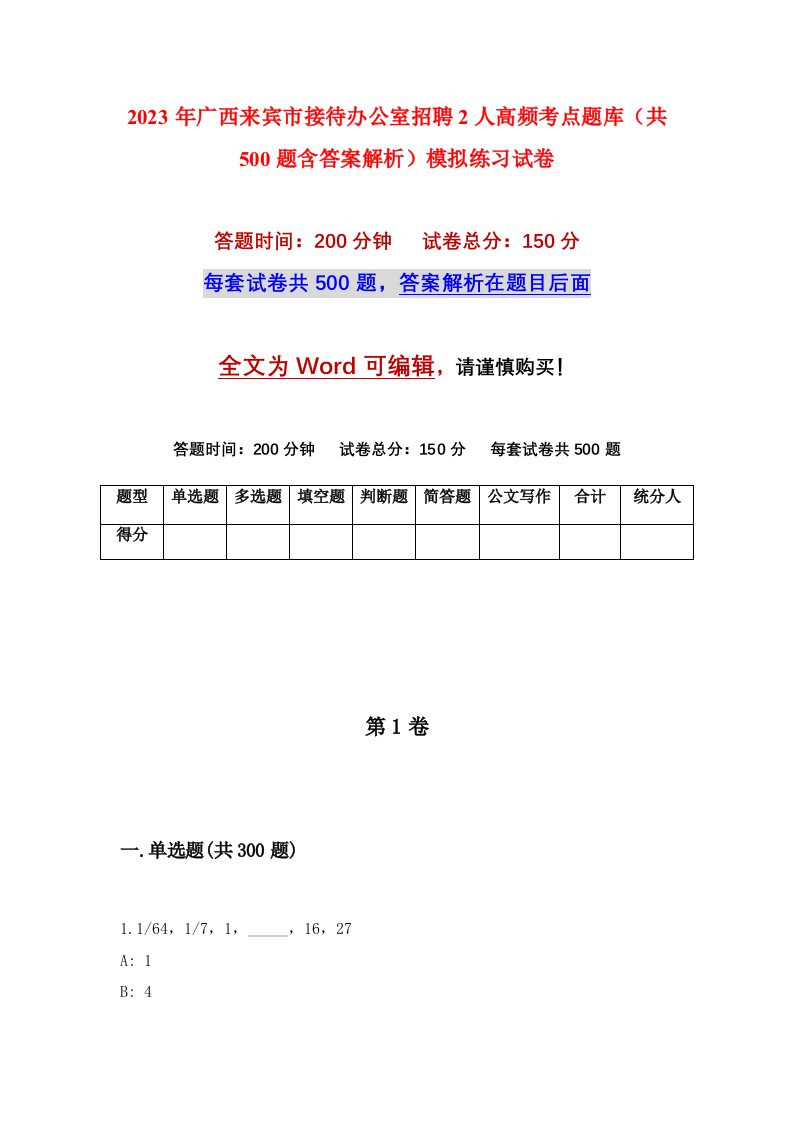 2023年广西来宾市接待办公室招聘2人高频考点题库（共500题含答案解析）模拟练习试卷

答题时间：200分钟　试卷总分：150分

每套试卷共500题，答案解析在题目后面

全文为Word可编辑，请谨慎购买！

答题时间：200分钟　试卷总分：150分　每套试卷共500题

| 题型 | 单选题 | 多选题 | 填空题 | 判断题 | 简答题 | 公文写作 | 合计 | 统分人 |
|---|---|---|---|---|---|---|---|---|
| 得分 | | | | | | | | |

第1卷

一.单选题(共300题)

1.1/64，1/7，1，_____，16，27

A: 1

B: 4